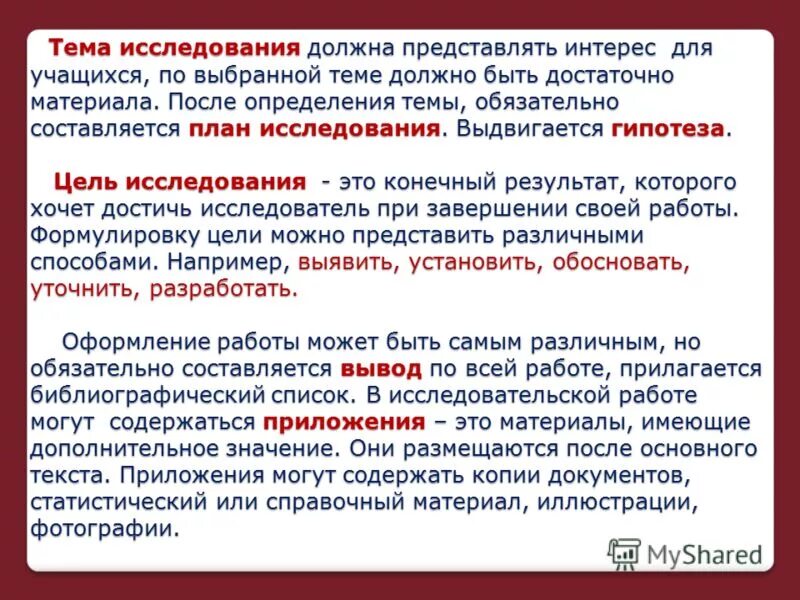 Тема исследования должна представлять интерес для учащихся, по выбранной теме должно быть достаточно материала. После определения темы, обязательно составляется план исследования. Выдвигается гипотеза.

Цель исследования - это конечный результат, которого хочет достичь исследователь при завершении своей работы. Формулировку цели можно представить различными способами. Например, выявить, установить, обосновать, уточнить, разработать.

Оформление работы может быть самым различным, но обязательно составляется вывод по всей работе, прилагается библиографический список. В исследовательской работе могут содержаться приложения – это материалы, имеющие дополнительное значение. Они размещаются после основного текста. Приложения могут содержать копии документов, статистический или справочный материал, иллюстрации, фотографии.

MyShared